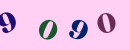 9 0 9 0